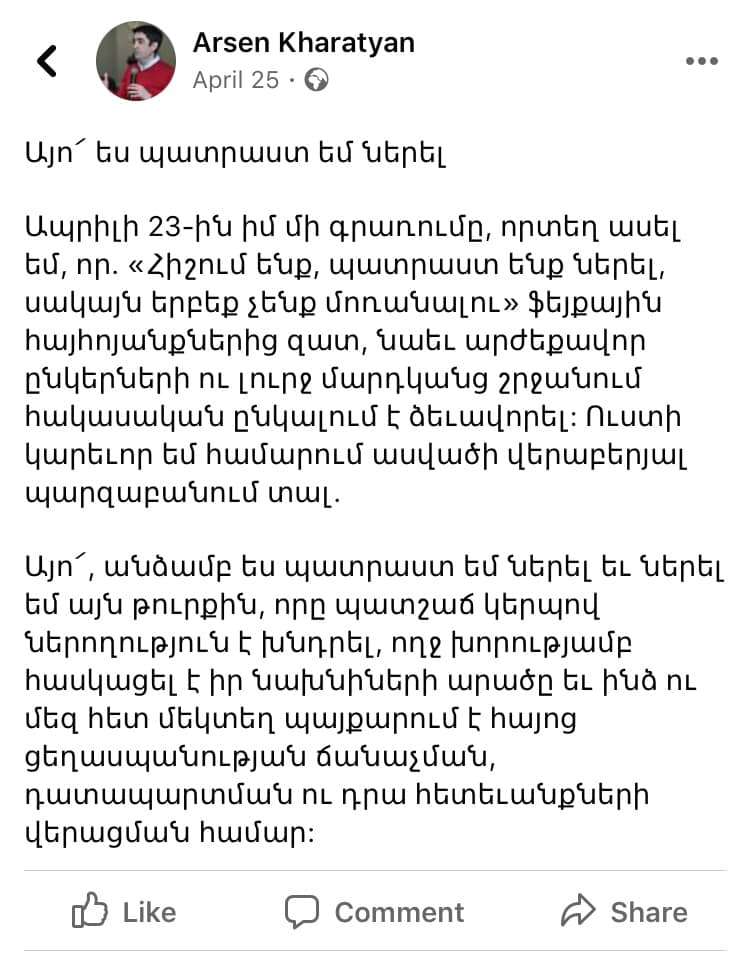 Arsen Kharatyan
April 25 ·

Այո՛ ես պատրաստ եմ ներել

Ապրիլի 23-ին իմ մի գրառումը, որտեղ ասել եմ, որ. «Հիշում ենք, պատրաստ ենք ներել, սակայն երբեք չենք մոռանալու» ֆեյքային հայհոյանքներից զատ, նաեւ արժեքավոր ընկերների ու լուրջ մարդկանց շրջանում հակասական ընկալում է ձեւավորել: Ուստի կարեւոր եմ համարում ասվածի վերաբերյալ պարզաբանում տալ.

Այո՛, անձամբ ես պատրաստ եմ ներել եւ ներել եմ այն թուրքին, որը պատշաճ կերպով ներողություն է խնդրել, ողջ խորությամբ հասկացել է իր նախնիների արածը եւ ինձ ու մեզ հետ մեկտեղ պայքարում է հայոց ցեղասպանության ճանաչման, դատապարտման ու դրա հետեւանքների վերացման համար:

Like Comment Share